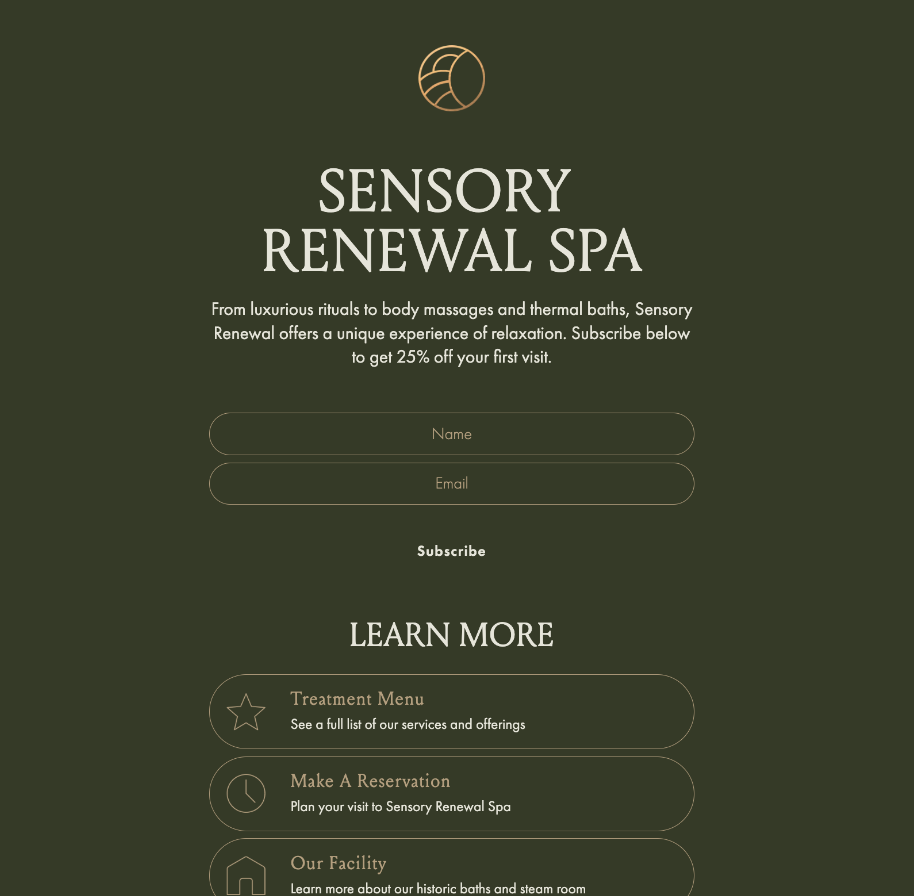 SENSORY RENEWAL SPA

From luxurious rituals to body massages and thermal baths, Sensory Renewal offers a unique experience of relaxation. Subscribe below to get 25% off your first visit.

Name

Email

Subscribe

LEARN MORE

Treatment Menu
See a full list of our services and offerings

Make A Reservation
Plan your visit to Sensory Renewal Spa

Our Facility
Learn more about our historic baths and steam room